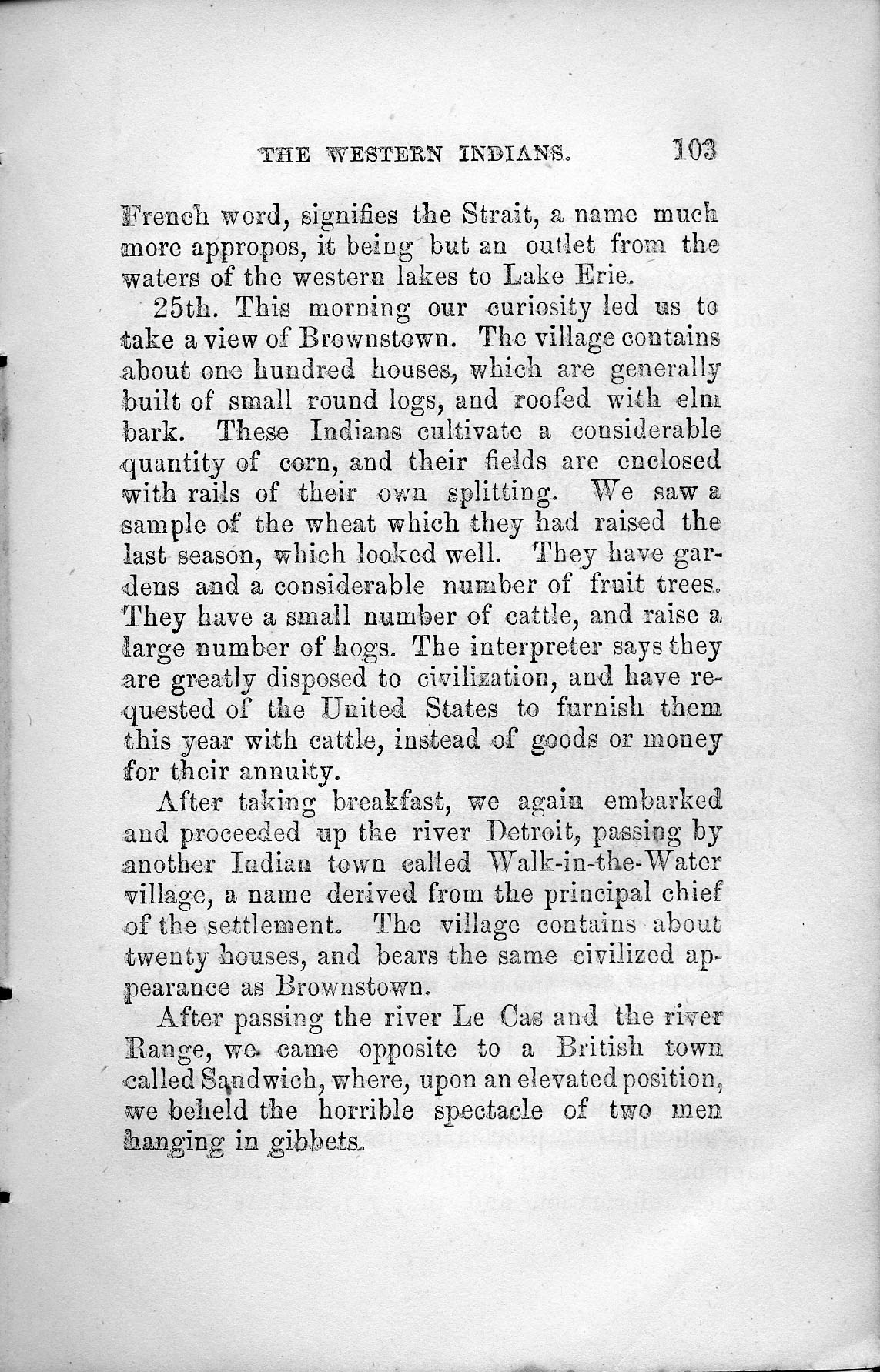 THE WESTERN INDIANS. 103

French word, signifies the Strait, a name much more appropos, it being but an outlet from the waters of the western lakes to Lake Erie.

25th. This morning our curiosity led us to take a view of Brownstown. The village contains about one hundred houses, which are generally built of small round logs, and roofed with elm bark. These Indians cultivate a considerable quantity of corn, and their fields are enclosed with rails of their own splitting. We saw a sample of the wheat which they had raised the last season, which looked well. They have gardens and a considerable number of fruit trees. They have a small number of cattle, and raise a large number of hogs. The interpreter says they are greatly disposed to civilization, and have requested of the United States to furnish them this year with cattle, instead of goods or money for their annuity.

After taking breakfast, we again embarked and proceeded up the river Detroit, passing by another Indian town called Walk-in-the-Water village, a name derived from the principal chief of the settlement. The village contains about twenty houses, and bears the same civilized appearance as Brownstown.

After passing the river Le Cas and the river Range, we came opposite to a British town called Sandwich, where, upon an elevated position, we beheld the horrible spectacle of two men hanging in gibbets.